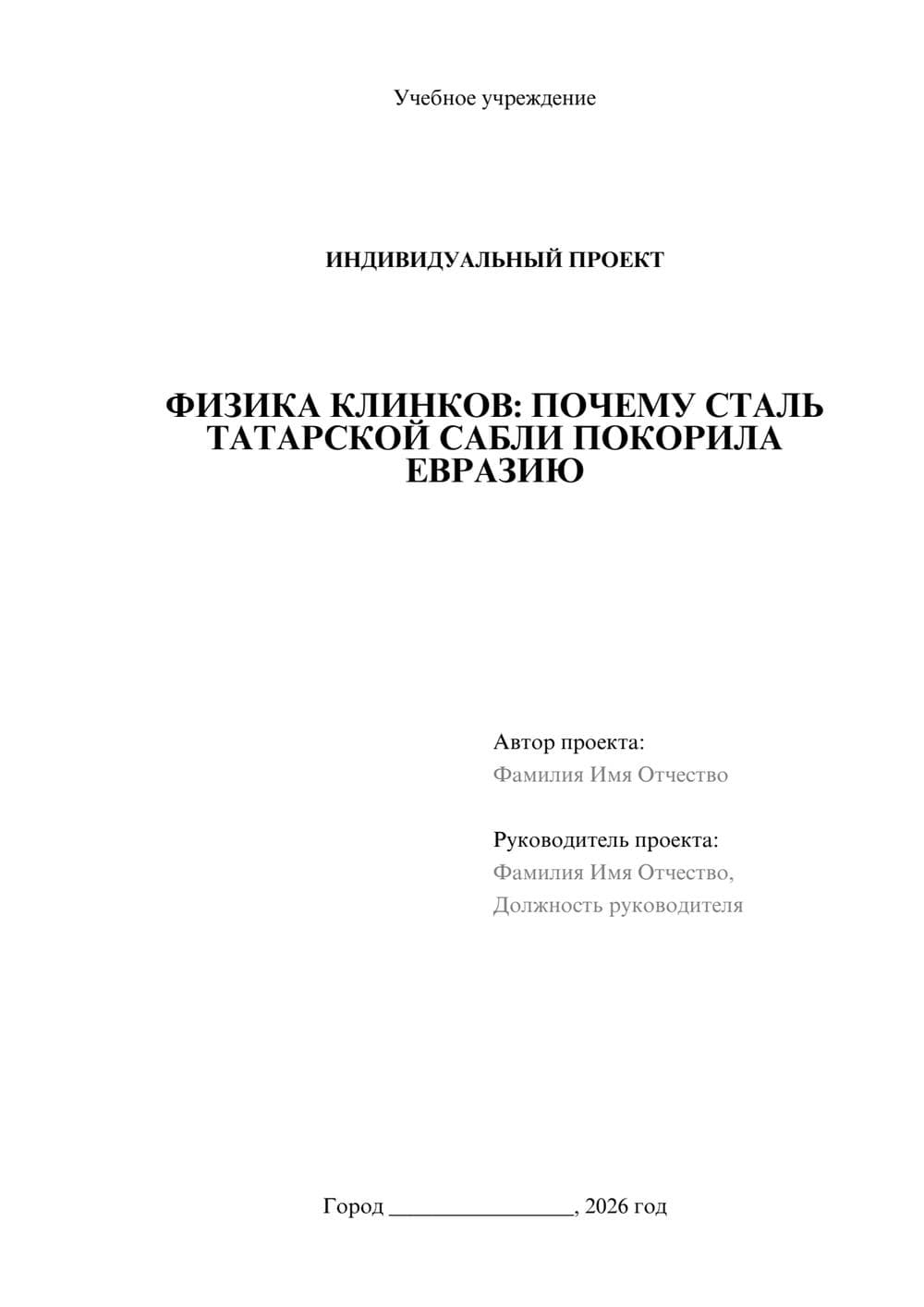 Учебное учреждение

ИНДИВИДУАЛЬНЫЙ ПРОЕКТ

ФИЗИКА КЛИНКОВ: ПОЧЕМУ СТАЛЬ ТАТАРСКОЙ САБЛИ ПОКОРИЛА ЕВРАЗИЮ

Автор проекта:
Фамилия Имя Отчество

Руководитель проекта:
Фамилия Имя Отчество,
Должность руководителя

Город ________________, 2026 год